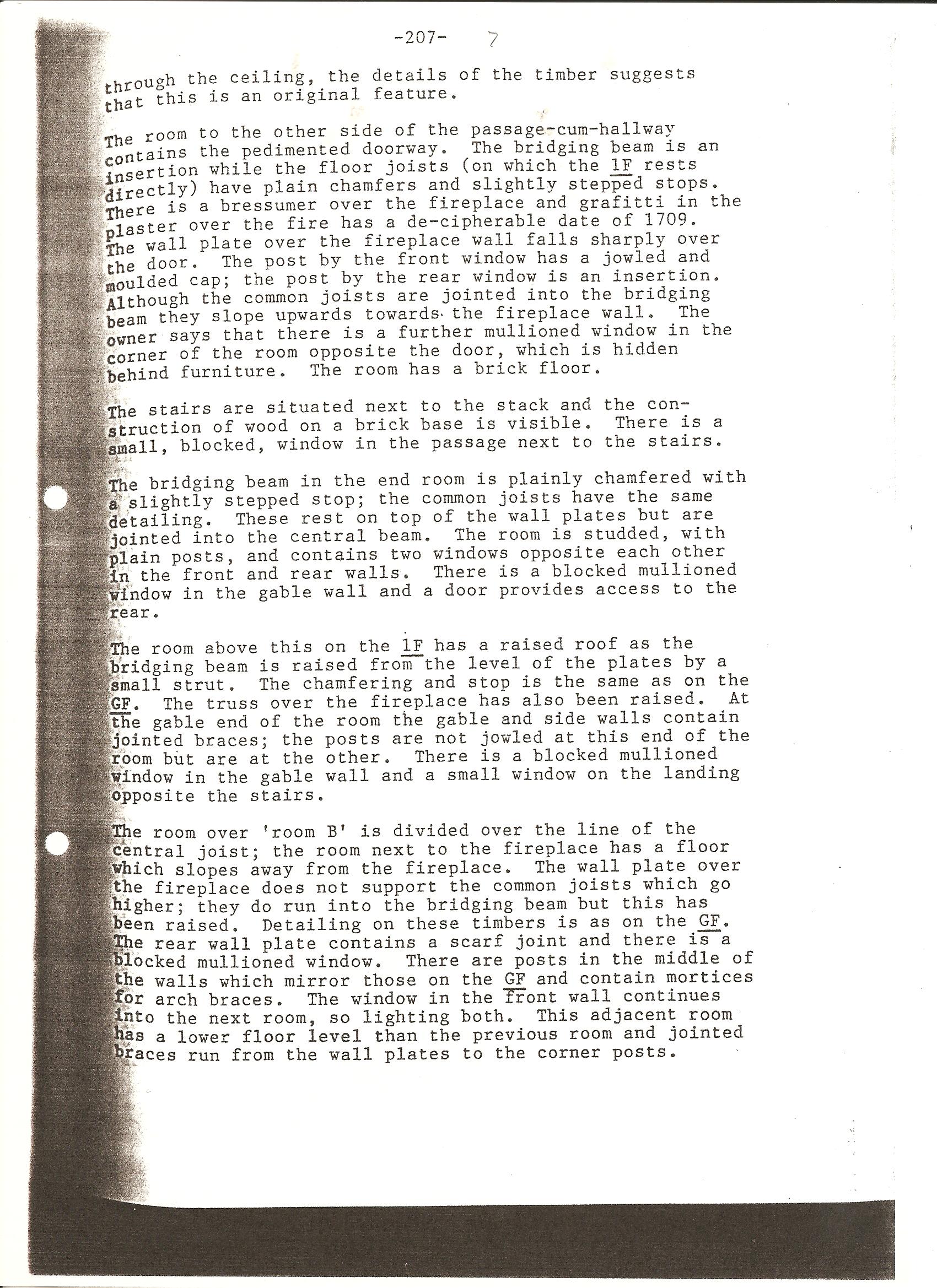 -207- 7

through the ceiling, the details of the timber suggests that this is an original feature.

The room to the other side of the passage-cum-hallway contains the pedimented doorway. The bridging beam is an insertion while the floor joists (on which the 1F rests directly) have plain chamfers and slightly stepped stops. There is a bressumer over the fireplace and grafitti in the plaster over the fire has a de-cipherable date of 1709. The wall plate over the fireplace wall falls sharply over the door. The post by the front window has a jowled and moulded cap; the post by the rear window is an insertion. Although the common joists are jointed into the bridging beam they slope upwards towards the fireplace wall. The owner says that there is a further mullioned window in the corner of the room opposite the door, which is hidden behind furniture. The room has a brick floor.

The stairs are situated next to the stack and the construction of wood on a brick base is visible. There is a small, blocked, window in the passage next to the stairs.

The bridging beam in the end room is plainly chamfered with a slightly stepped stop; the common joists have the same detailing. These rest on top of the wall plates but are jointed into the central beam. The room is studded, with plain posts, and contains two windows opposite each other in the front and rear walls. There is a blocked mullioned window in the gable wall and a door provides access to the rear.

The room above this on the 1F has a raised roof as the bridging beam is raised from the level of the plates by a small strut. The chamfering and stop is the same as on the GF. The truss over the fireplace has also been raised. At the gable end of the room the gable and side walls contain jointed braces; the posts are not jowled at this end of the room but are at the other. There is a blocked mullioned window in the gable wall and a small window on the landing opposite the stairs.

The room over 'room B' is divided over the line of the central joist; the room next to the fireplace has a floor which slopes away from the fireplace. The wall plate over the fireplace does not support the common joists which go higher; they do run into the bridging beam but this has been raised. Detailing on these timbers is as on the GF. The rear wall plate contains a scarf joint and there is a blocked mullioned window. There are posts in the middle of the walls which mirror those on the GF and contain mortices for arch braces. The window in the front wall continues into the next room, so lighting both. This adjacent room has a lower floor level than the previous room and jointed braces run from the wall plates to the corner posts.